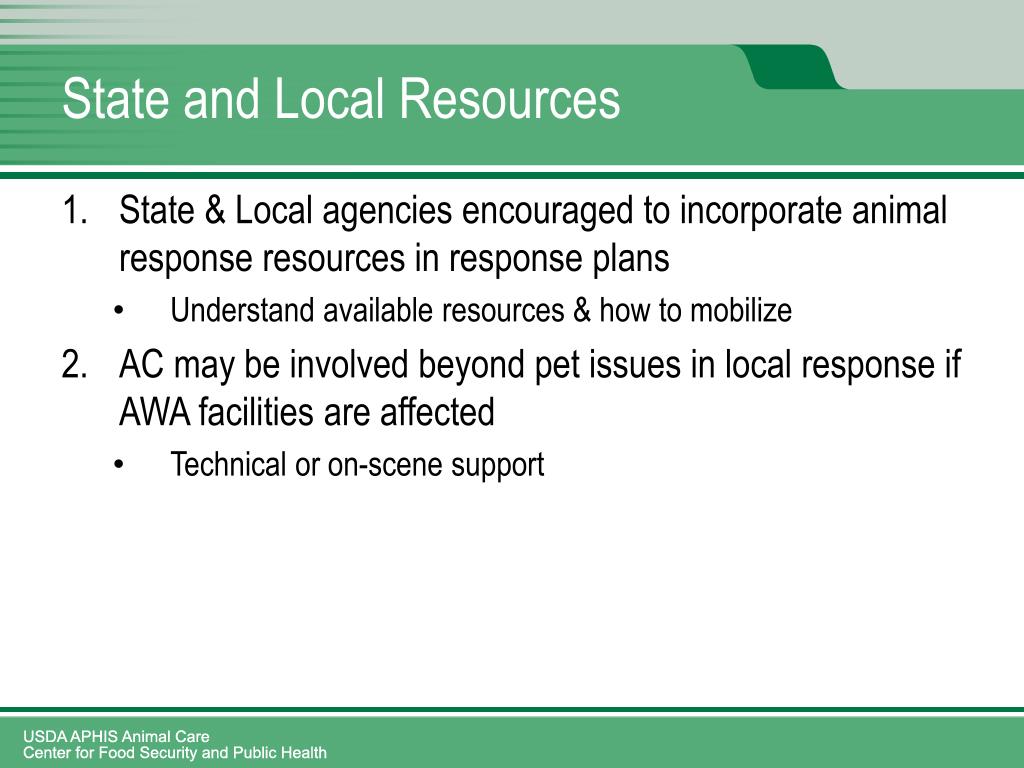 State and Local Resources

1. State & Local agencies encouraged to incorporate animal response resources in response plans
   • Understand available resources & how to mobilize
2. AC may be involved beyond pet issues in local response if AWA facilities are affected
   • Technical or on-scene support

USDA APHIS Animal Care
Center for Food Security and Public Health